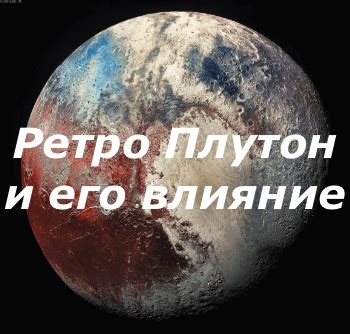 Ретро Плутон
и его влияние